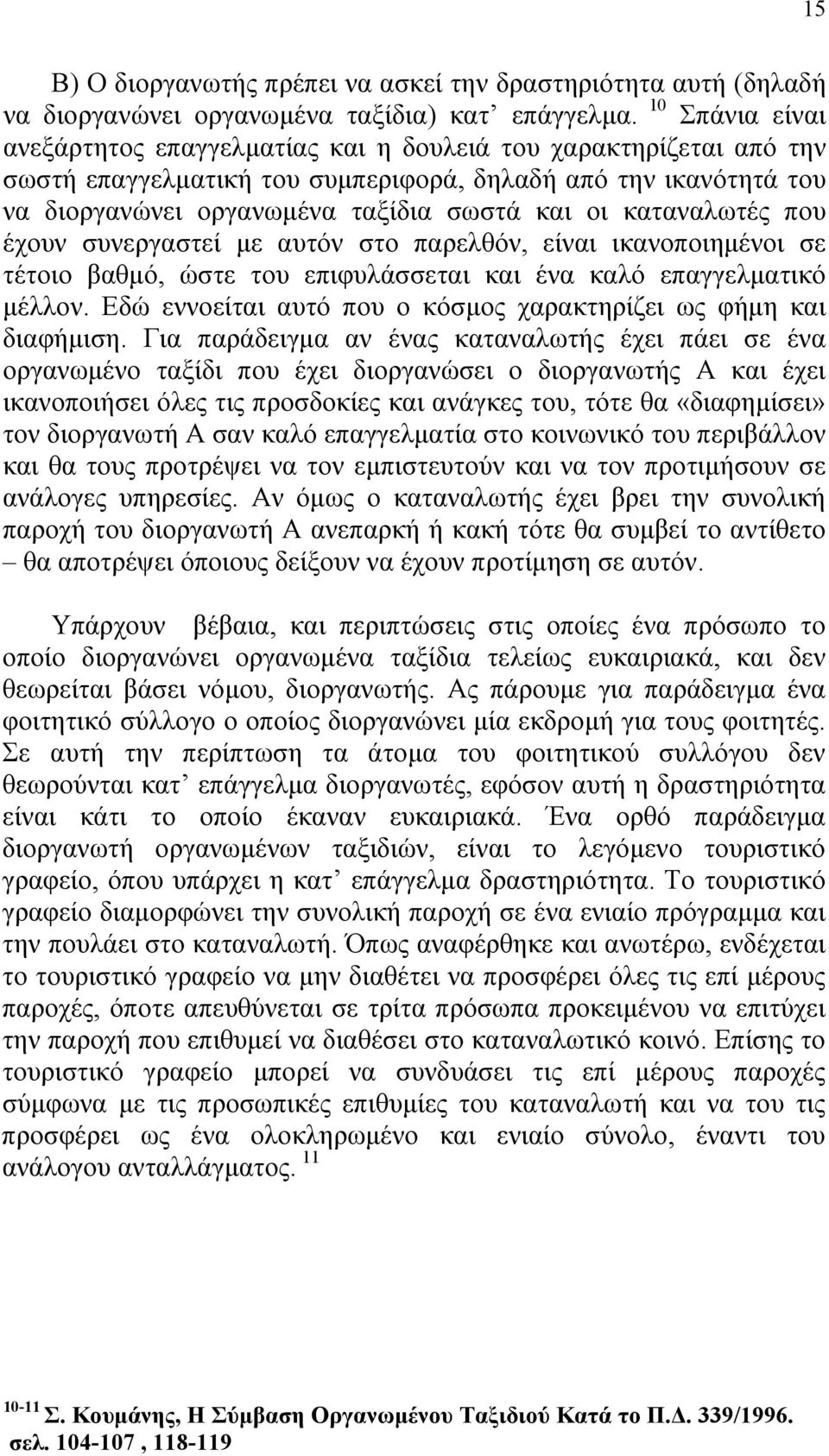 15

Β) Ο διοργανωτής πρέπει να ασκεί την δραστηριότητα αυτή (δηλαδή να διοργανώνει οργανωμένα ταξίδια) κατ’ επάγγελμα. $^{10}$ Σπάνια είναι ανεξάρτητος επαγγελματίας και η δουλειά του χαρακτηρίζεται από την σωστή επαγγελματική του συμπεριφορά, δηλαδή από την ικανότητά του να διοργανώνει οργανωμένα ταξίδια σωστά και οι καταναλωτές που έχουν συνεργαστεί με αυτόν στο παρελθόν, είναι ικανοποιημένοι σε τέτοιο βαθμό, ώστε του επιφυλάσσεται και ένα καλό επαγγελματικό μέλλον. Εδώ εννοείται αυτό που ο κόσμος χαρακτηρίζει ως φήμη και διαφήμιση. Για παράδειγμα αν ένας καταναλωτής έχει πάει σε ένα οργανωμένο ταξίδι που έχει διοργανώσει ο διοργανωτής Α και έχει ικανοποιήσει όλες τις προσδοκίες και ανάγκες του, τότε θα «διαφημίσει» τον διοργανωτή Α σαν καλό επαγγελματία στο κοινωνικό του περιβάλλον και θα τους προτρέψει να τον εμπιστευτούν και να τον προτιμήσουν σε ανάλογες υπηρεσίες. Αν όμως ο καταναλωτής έχει βρει την συνολική παροχή του διοργανωτή Α ανεπαρκή ή κακή τότε θα συμβεί το αντίθετο – θα αποτρέψει όποιους δείξουν να έχουν προτίμηση σε αυτόν.

Υπάρχουν βέβαια, και περιπτώσεις στις οποίες ένα πρόσωπο το οποίο διοργανώνει οργανωμένα ταξίδια τελείως ευκαιριακά, και δεν θεωρείται βάσει νόμου, διοργανωτής. Ας πάρουμε για παράδειγμα ένα φοιτητικό σύλλογο ο οποίος διοργανώνει μία εκδρομή για τους φοιτητές. Σε αυτή την περίπτωση τα άτομα του φοιτητικού συλλόγου δεν θεωρούνται κατ’ επάγγελμα διοργανωτές, εφόσον αυτή η δραστηριότητα είναι κάτι το οποίο έκαναν ευκαιριακά. Ένα ορθό παράδειγμα διοργανωτή οργανωμένων ταξιδιών, είναι το λεγόμενο τουριστικό γραφείο, όπου υπάρχει η κατ’ επάγγελμα δραστηριότητα. Το τουριστικό γραφείο διαμορφώνει την συνολική παροχή σε ένα ενιαίο πρόγραμμα και την πουλάει στο καταναλωτή. Όπως αναφέρθηκε και ανωτέρω, ενδέχεται το τουριστικό γραφείο να μην διαθέτει να προσφέρει όλες τις επί μέρους παροχές, όποτε απευθύνεται σε τρίτα πρόσωπα προκειμένου να επιτύχει την παροχή που επιθυμεί να διαθέσει στο καταναλωτικό κοινό. Επίσης το τουριστικό γραφείο μπορεί να συνδυάσει τις επί μέρους παροχές σύμφωνα με τις προσωπικές επιθυμίες του καταναλωτή και να του τις προσφέρει ως ένα ολοκληρωμένο και ενιαίο σύνολο, έναντι του ανάλογου ανταλλάγματος. $^{11}$

$^{10-11}$ Σ. Κουμάνης, Η Σύμβαση Οργανωμένου Ταξιδιού Κατά το Π.Δ. 339/1996. σελ. 104-107 , 118-119